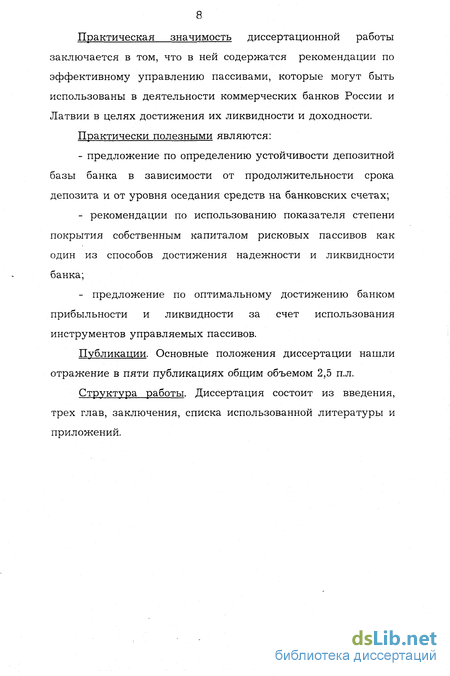 8

Практическая значимость диссертационной работы заключается в том, что в ней содержатся рекомендации по эффективному управлению пассивами, которые могут быть использованы в деятельности коммерческих банков России и Латвии в целях достижения их ликвидности и доходности.

Практически полезными являются:

- предложение по определению устойчивости депозитной базы банка в зависимости от продолжительности срока депозита и от уровня оседания средств на банковских счетах;

- рекомендации по использованию показателя степени покрытия собственным капиталом рисковых пассивов как один из способов достижения надежности и ликвидности банка;

- предложение по оптимальному достижению банком прибыльности и ликвидности за счет использования инструментов управляемых пассивов.

Публикации. Основные положения диссертации нашли отражение в пяти публикациях общим объемом 2,5 п.л.

Структура работы. Диссертация состоит из введения, трех глав, заключения, списка использованной литературы и приложений.

dsLib.net
библиотека диссертаций